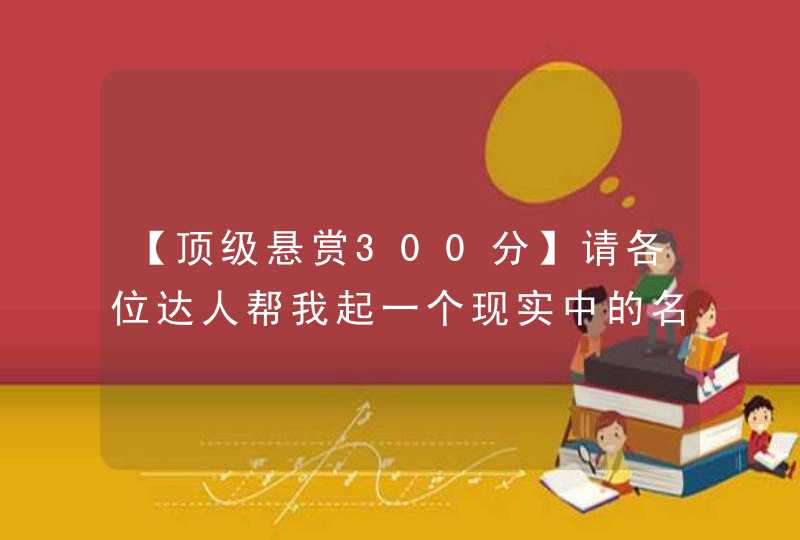 【顶级悬赏300分】请各位达人帮我起一个现实中的名